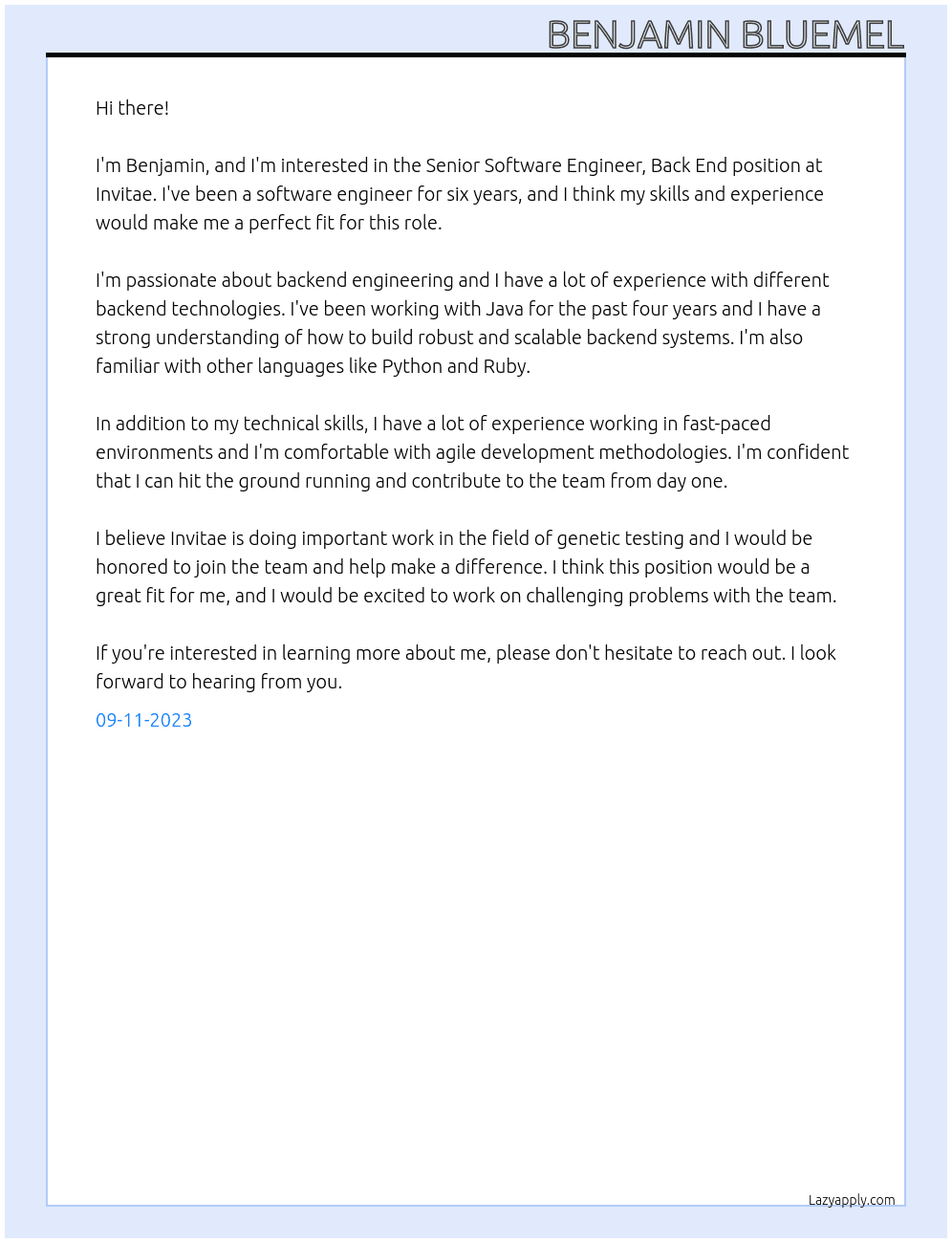 BENJAMIN BLUEMEL

Hi there!

I'm Benjamin, and I'm interested in the Senior Software Engineer, Back End position at Invitae. I've been a software engineer for six years, and I think my skills and experience would make me a perfect fit for this role.

I'm passionate about backend engineering and I have a lot of experience with different backend technologies. I've been working with Java for the past four years and I have a strong understanding of how to build robust and scalable backend systems. I'm also familiar with other languages like Python and Ruby.

In addition to my technical skills, I have a lot of experience working in fast-paced environments and I'm comfortable with agile development methodologies. I'm confident that I can hit the ground running and contribute to the team from day one.

I believe Invitae is doing important work in the field of genetic testing and I would be honored to join the team and help make a difference. I think this position would be a great fit for me, and I would be excited to work on challenging problems with the team.

If you're interested in learning more about me, please don't hesitate to reach out. I look forward to hearing from you.

09-11-2023

Lazyapply.com